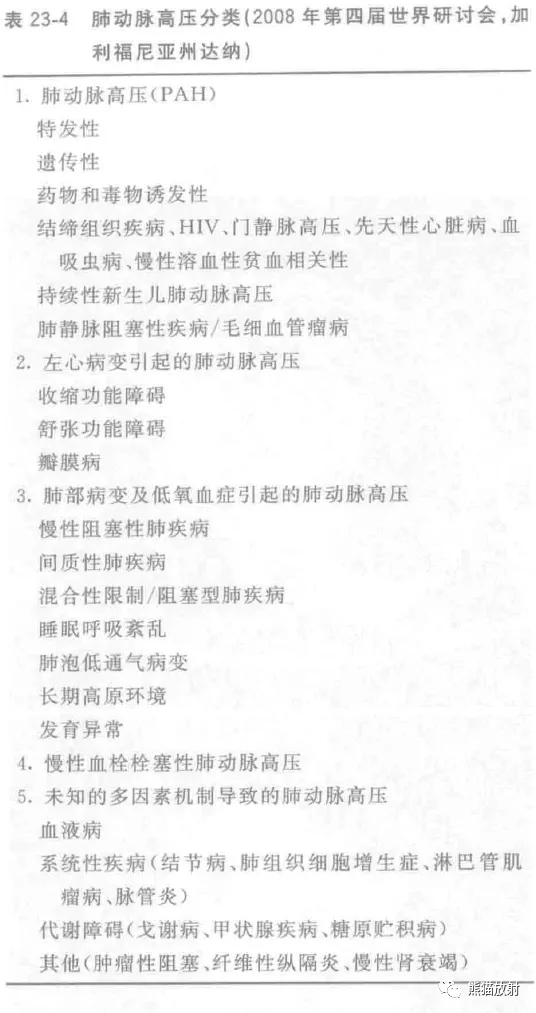 表 23-4 肺动脉高压分类(2008 年第四届世界研讨会，加利福尼亚州达纳)

1. 肺动脉高压(PAH)
特发性
遗传性
药物和毒物诱发性
结缔组织疾病、HIV、门静脉高压、先天性心脏病、血吸虫病、慢性溶血性贫血相关性
持续性新生儿肺动脉高压
肺静脉阻塞性疾病/毛细血管瘤病
2. 左心病变引起的肺动脉高压
收缩功能障碍
舒张功能障碍
瓣膜病
3. 肺部病变及低氧血症引起的肺动脉高压
慢性阻塞性肺疾病
间质性肺疾病
混合性限制/阻塞型肺疾病
睡眠呼吸紊乱
肺泡低通气病变
长期高原环境
发育异常
4. 慢性血栓栓塞性肺动脉高压
5. 未知的多因素机制导致的肺动脉高压
血液病
系统性疾病(结节病、肺组织细胞增生症、淋巴管肌瘤病、脉管炎)
代谢障碍(戈谢病、甲状腺疾病、糖原贮积病)
其他(肿瘤性阻塞、纤维性纵隔炎、慢性肾衰竭)

熊猫放射